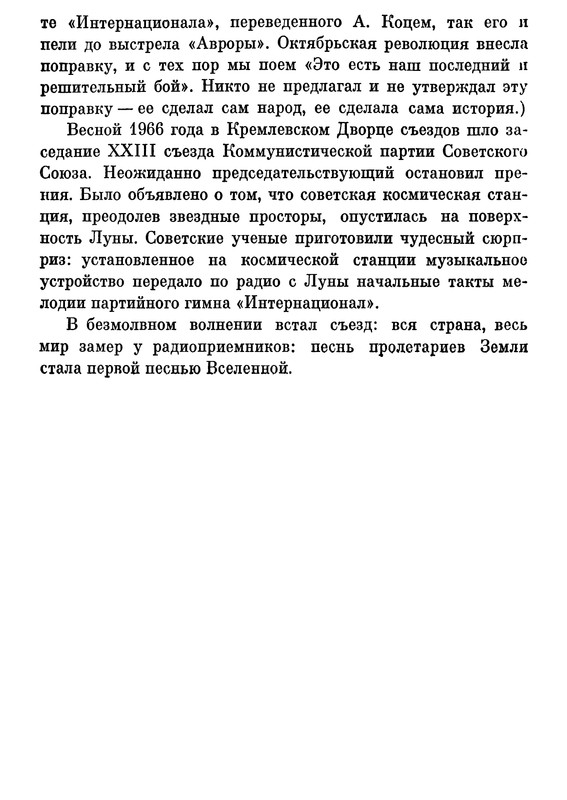 те «Интернационала», переведенного А. Коцем, так его и пели до выстрела «Авроры». Октябрьская революция внесла поправку, и с тех пор мы поем «Это есть наш последний и решительный бой». Никто не предлагал и не утверждал эту поправку — ее сделал сам народ, ее сделала сама история.)

Весной 1966 года в Кремлевском Дворце съездов шло заседание XXIII съезда Коммунистической партии Советского Союза. Неожиданно председательствующий остановил прения. Было объявлено о том, что советская космическая станция, преодолев звездные просторы, опустилась на поверхность Луны. Советские ученые приготовили чудесный сюрприз: установленное на космической станции музыкальное устройство передало по радио с Луны начальные такты мелодии партийного гимна «Интернационал».

В безмолвном волнении встал съезд: вся страна, весь мир замер у радиоприемников: песнь пролетариев Земли стала первой песнью Вселенной.